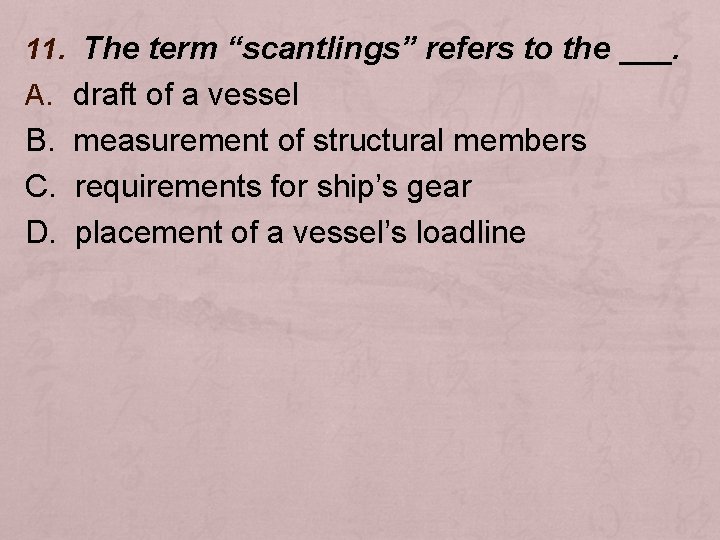 11. The term “scantlings” refers to the ___.

A. draft of a vessel

B. measurement of structural members

C. requirements for ship’s gear

D. placement of a vessel’s loadline